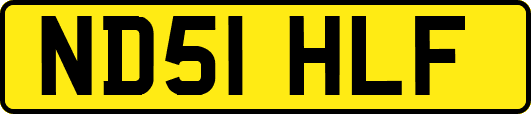 ND51 HLF